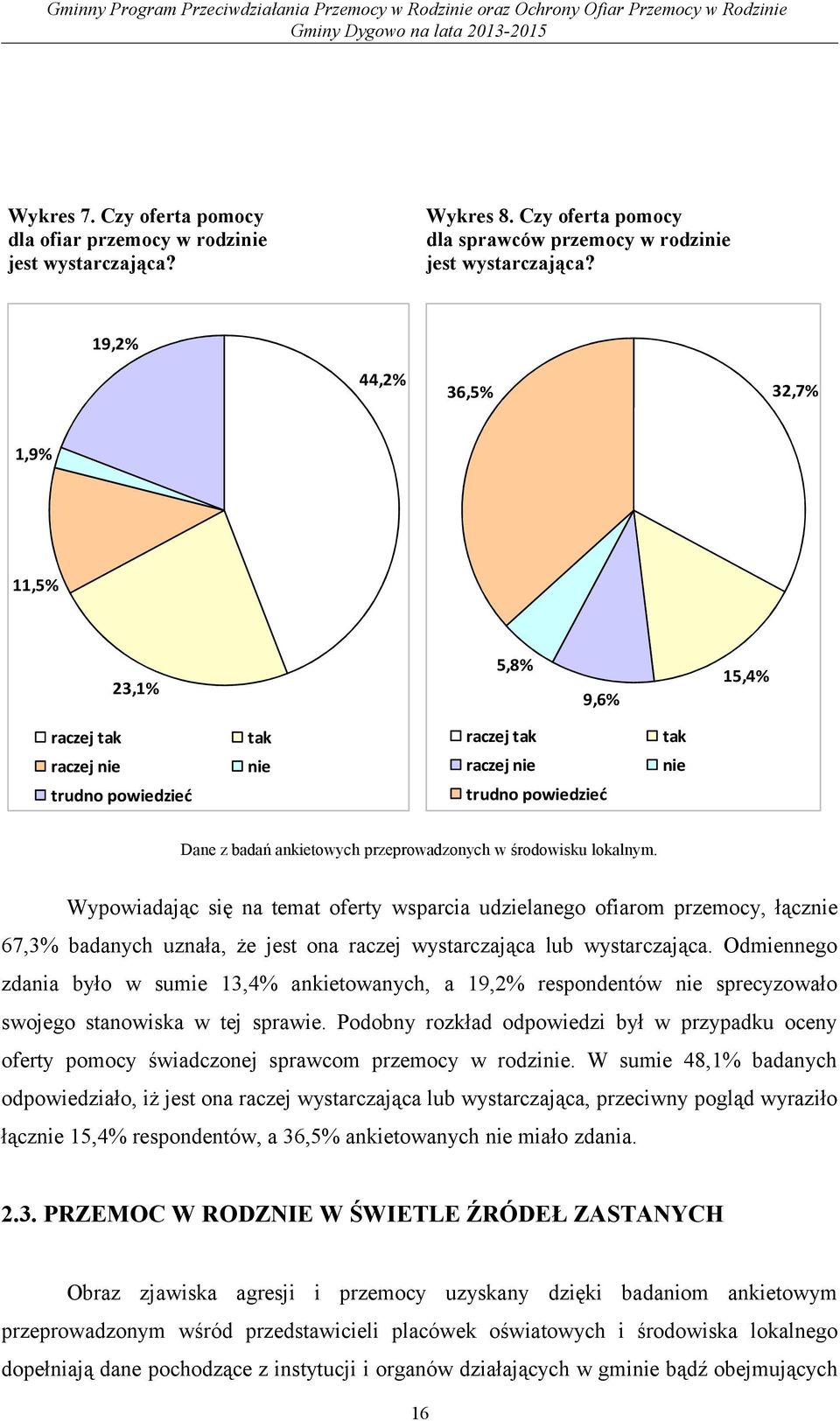 Gminny Program Przeciwdziałania Przemocy w Rodzinie oraz Ochrony Ofiar Przemocy w Rodzinie Gminy Dygowo na lata 2013-2015

Wykres 7. Czy oferta pomocy dla ofiar przemocy w rodzinie jest wystarczająca?

19,2%
44,2%
1,9%
11,5%
23,1%

raczej tak
tak
raczej nie
nie
trudno powiedzieć

Wykres 8. Czy oferta pomocy dla sprawców przemocy w rodzinie jest wystarczająca?

36,5%
32,7%
5,8%
9,6%
15,4%

raczej tak
tak
raczej nie
nie
trudno powiedzieć

Dane z badań ankietowych przeprowadzonych w środowisku lokalnym.

Wypowiadając się na temat oferty wsparcia udzielanego ofiarom przemocy, łącznie 67,3% badanych uznała, że jest ona raczej wystarczająca lub wystarczająca. Odmiennego zdania było w sumie 13,4% ankietowanych, a 19,2% respondentów nie sprecyzowało swojego stanowiska w tej sprawie. Podobny rozkład odpowiedzi był w przypadku oceny oferty pomocy świadczonej sprawcom przemocy w rodzinie. W sumie 48,1% badanych odpowiedziało, iż jest ona raczej wystarczająca lub wystarczająca, przeciwny pogląd wyraziło łącznie 15,4% respondentów, a 36,5% ankietowanych nie miało zdania.

2.3. PRZEMOC W RODZNIE W ŚWIETLE ŹRÓDEŁ ZASTANYCH

Obraz zjawiska agresji i przemocy uzyskany dzięki badaniom ankietowym przeprowadzonym wśród przedstawicieli placówek oświatowych i środowiska lokalnego dopełniają dane pochodzące z instytucji i organów działających w gminie bądź obejmujących

16